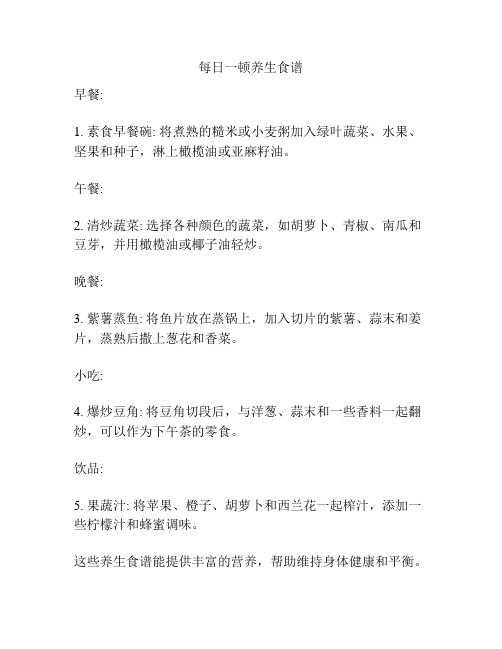 每日一顿养生食谱

早餐:

1. 素食早餐碗: 将煮熟的糙米或小麦粥加入绿叶蔬菜、水果、坚果和种子，淋上橄榄油或亚麻籽油。

午餐:

2. 清炒蔬菜: 选择各种颜色的蔬菜，如胡萝卜、青椒、南瓜和豆芽，并用橄榄油或椰子油轻炒。

晚餐:

3. 紫薯蒸鱼: 将鱼片放在蒸锅上，加入切片的紫薯、蒜末和姜片，蒸熟后撒上葱花和香菜。

小吃:

4. 爆炒豆角: 将豆角切段后，与洋葱、蒜末和一些香料一起翻炒，可以作为下午茶的零食。

饮品:

5. 果蔬汁: 将苹果、橙子、胡萝卜和西兰花一起榨汁，添加一些柠檬汁和蜂蜜调味。

这些养生食谱能提供丰富的营养，帮助维持身体健康和平衡。